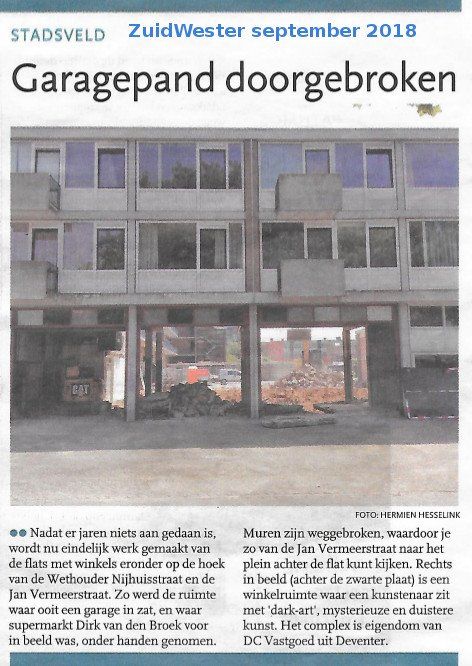 STADSVELD ZuidWester september 2018

Garagepand doorgebroken

CAT

FOTO: HERMIEN HESSELINK

Nadat er jaren niets aan gedaan is, wordt nu eindelijk werk gemaakt van de flats met winkels eronder op de hoek van de Wethouder Nijhuisstraat en de Jan Vermeerstraat. Zo werd de ruimte waar ooit een garage in zat, en waar supermarkt Dirk van den Broek voor in beeld was, onder handen genomen.

Muren zijn weggebroken, waardoor je zo van de Jan Vermeerstraat naar het plein achter de flat kunt kijken. Rechts in beeld (achter de zwarte plaat) is een winkelruimte waar een kunstenaar zit met 'dark-art', mysterieuze en duistere kunst. Het complex is eigendom van DC Vastgoed uit Deventer.